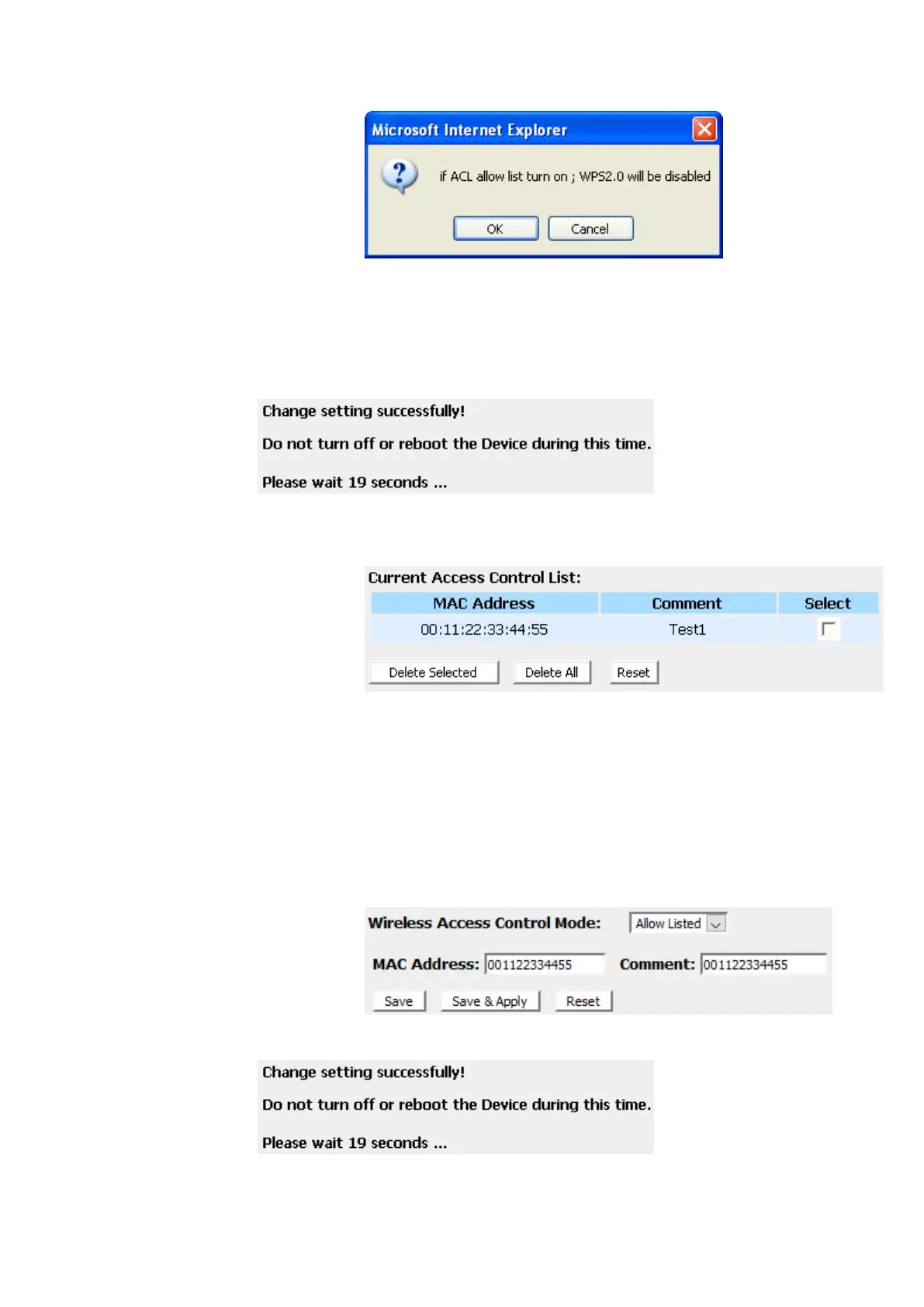 Microsoft Internet Explorer

if ACL allow list turn on ; WPS2.0 will be disabled

OK Cancel

Change setting successfully!

Do not turn off or reboot the Device during this time.

Please wait 19 seconds ...

Current Access Control List:

| MAC Address | Comment | Select |
|---|---|---|
| 00:11:22:33:44:55 | Test1 | |

Delete Selected Delete All Reset

Wireless Access Control Mode: Allow Listed

MAC Address: 001122334455 Comment: 001122334455

Save Save & Apply Reset

Change setting successfully!

Do not turn off or reboot the Device during this time.

Please wait 19 seconds ...